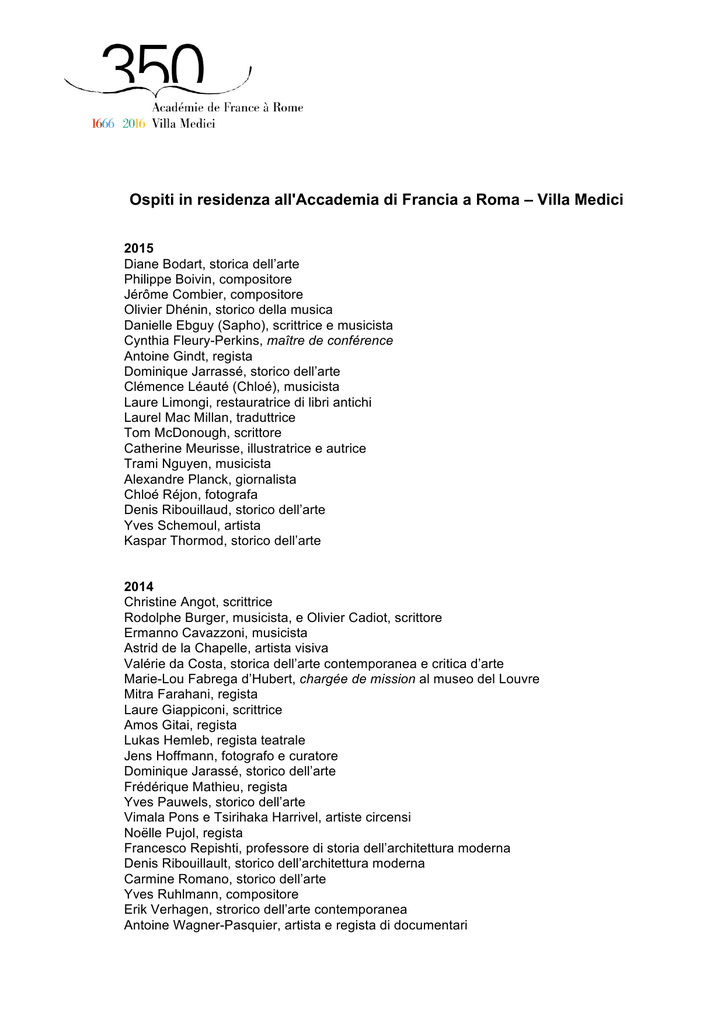 350
Académie de France à Rome
1666 2016 Villa Medici

Ospiti in residenza all'Accademia di Francia a Roma – Villa Medici

2015
Diane Bodart, storica dell'arte
Philippe Boivin, compositore
Jérôme Combier, compositore
Olivier Dhénin, storico della musica
Danielle Ebguy (Sapho), scrittrice e musicista
Cynthia Fleury-Perkins, maître de conférence
Antoine Gindt, regista
Dominique Jarrassé, storico dell'arte
Clémence Léauté (Chloé), musicista
Laure Limongi, restauratrice di libri antichi
Laurel Mac Millan, traduttrice
Tom McDonough, scrittore
Catherine Meurisse, illustratrice e autrice
Trami Nguyen, musicista
Alexandre Planck, giornalista
Chloé Réjon, fotografa
Denis Ribouillaud, storico dell'arte
Yves Schemoul, artista
Kaspar Thormod, storico dell'arte

2014
Christine Angot, scrittrice
Rodolphe Burger, musicista, e Olivier Cadiot, scrittore
Ermanno Cavazzoni, musicista
Astrid de la Chapelle, artista visiva
Valérie da Costa, storica dell'arte contemporanea e critica d'arte
Marie-Lou Fabrega d'Hubert, chargée de mission al museo del Louvre
Mitra Farahani, regista
Laure Giappiconi, scrittrice
Amos Gitai, regista
Lukas Hemleb, regista teatrale
Jens Hoffmann, fotografo e curatore
Dominique Jarassé, storico dell'arte
Frédérique Mathieu, regista
Yves Pauwels, storico dell'arte
Vimala Pons e Tsirihaka Harrivel, artiste circensi
Noëlle Pujol, regista
Francesco Repishti, professore di storia dell'architettura moderna
Denis Ribouillault, storico dell'architettura moderna
Carmine Romano, storico dell'arte
Yves Ruhlmann, compositore
Erik Verhagen, strorico dell'arte contemporanea
Antoine Wagner-Pasquier, artista e regista di documentari